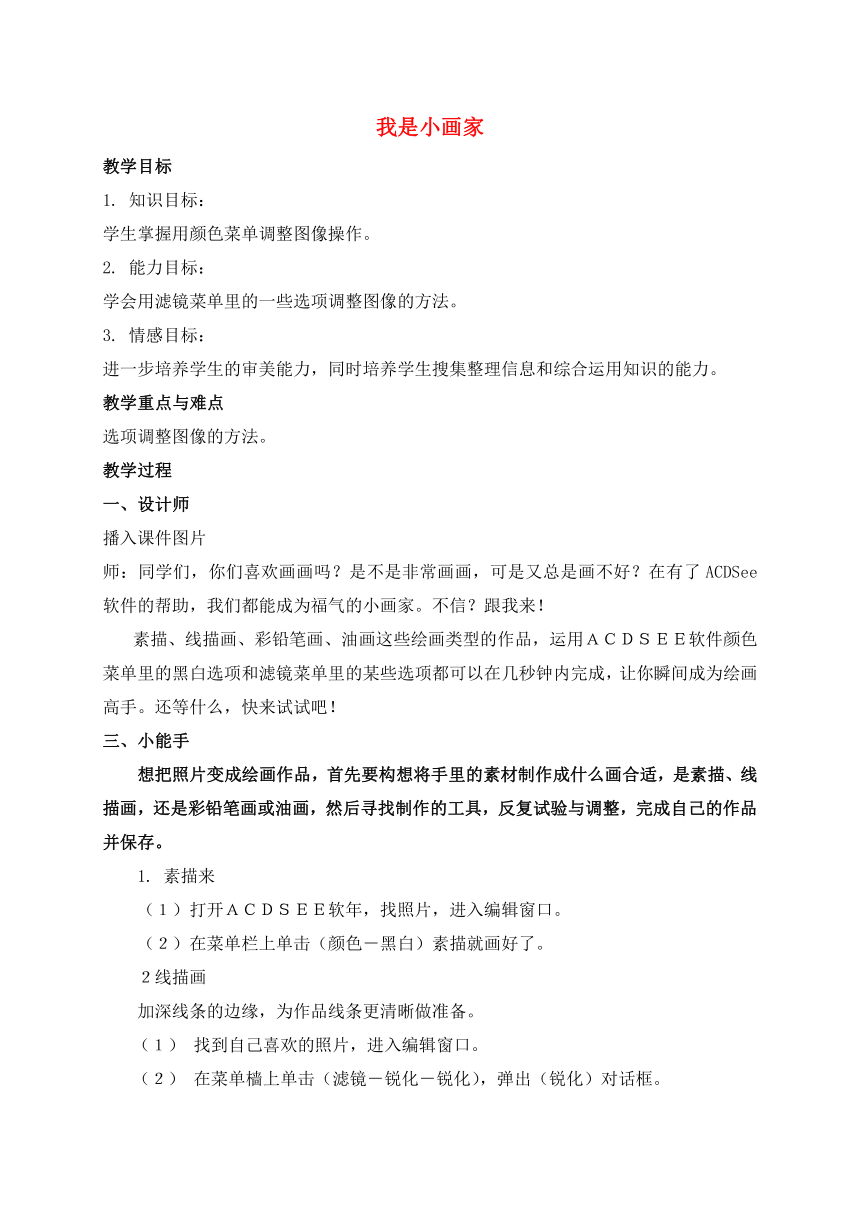 我是小画家

教学目标

1. 知识目标：

学生掌握用颜色菜单调整图像操作。

2. 能力目标：

学会用滤镜菜单里的一些选项调整图像的方法。

3. 情感目标：

进一步培养学生的审美能力，同时培养学生搜集整理信息和综合运用知识的能力。

教学重点与难点

选项调整图像的方法。

教学过程

一、设计师

播入课件图片

师：同学们，你们喜欢画画吗？是不是非常画画，可是又总是画不好？在有了ACDSee软件的帮助，我们都能成为福气的小画家。不信？跟我来！

素描、线描画、彩铅笔画、油画这些绘画类型的作品，运用ＡＣＤＳＥＥ软件颜色菜单里的黑白选项和滤镜菜单里的某些选项都可以在几秒钟内完成，让你瞬间成为绘画高手。还等什么，快来试试吧！

三、小能手

想把照片变成绘画作品，首先要构想将手里的素材制作成什么画合适，是素描、线描画，还是彩铅笔画或油画，然后寻找制作的工具，反复试验与调整，完成自己的作品并保存。

1. 素描来

（１）打开ＡＣＤＳＥＥ软年，找照片，进入编辑窗口。

（２）在菜单栏上单击（颜色－黑白）素描就画好了。

２线描画

加深线条的边缘，为作品线条更清晰做准备。

（１） 找到自己喜欢的照片，进入编辑窗口。

（２） 在菜单樯上单击（滤镜－锐化－锐化），弹出（锐化）对话框。